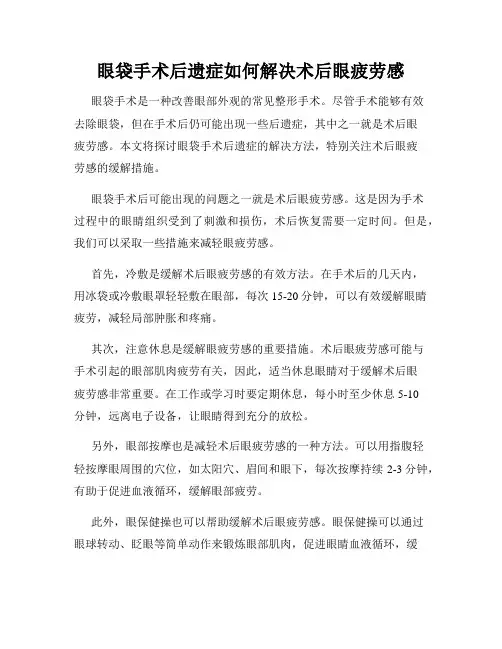 眼袋手术后遗症如何解决术后眼疲劳感

眼袋手术是一种改善眼部外观的常见整形手术。尽管手术能够有效去除眼袋，但在手术后仍可能出现一些后遗症，其中之一就是术后眼疲劳感。本文将探讨眼袋手术后遗症的解决方法，特别关注术后眼疲劳感的缓解措施。

眼袋手术后可能出现的问题之一就是术后眼疲劳感。这是因为手术过程中的眼睛组织受到了刺激和损伤，术后恢复需要一定时间。但是，我们可以采取一些措施来减轻眼疲劳感。

首先，冷敷是缓解术后眼疲劳感的有效方法。在手术后的几天内，用冰袋或冷敷眼罩轻轻敷在眼部，每次 15-20 分钟，可以有效缓解眼睛疲劳，减轻局部肿胀和疼痛。

其次，注意休息是缓解眼疲劳感的重要措施。术后眼疲劳感可能与手术引起的眼部肌肉疲劳有关，因此，适当休息眼睛对于缓解术后眼疲劳感非常重要。在工作或学习时要定期休息，每小时至少休息 5-10 分钟，远离电子设备，让眼睛得到充分的放松。

另外，眼部按摩也是减轻术后眼疲劳感的一种方法。可以用指腹轻轻按摩眼周围的穴位，如太阳穴、眉间和眼下，每次按摩持续 2-3 分钟，有助于促进血液循环，缓解眼部疲劳。

此外，眼保健操也可以帮助缓解术后眼疲劳感。眼保健操可以通过眼球转动、眨眼等简单动作来锻炼眼部肌肉，促进眼睛血液循环，缓